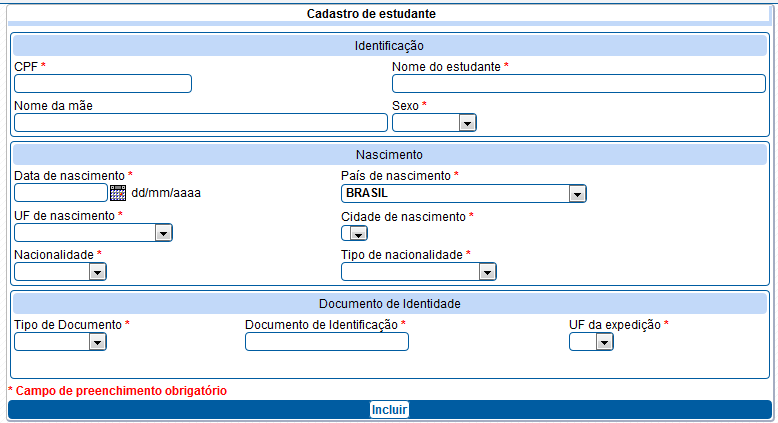 Cadastro de estudante

Identificação

CPF *

Nome do estudante *

Nome da mãe

Sexo *

Nascimento

Data de nascimento *

dd/mm/aaaa

País de nascimento *

BRASIL

UF de nascimento *

Cidade de nascimento *

Nacionalidade *

Tipo de nacionalidade *

Documento de Identidade

Tipo de Documento *

Documento de Identificação *

UF da expedição *

* Campo de preenchimento obrigatório

Incluir